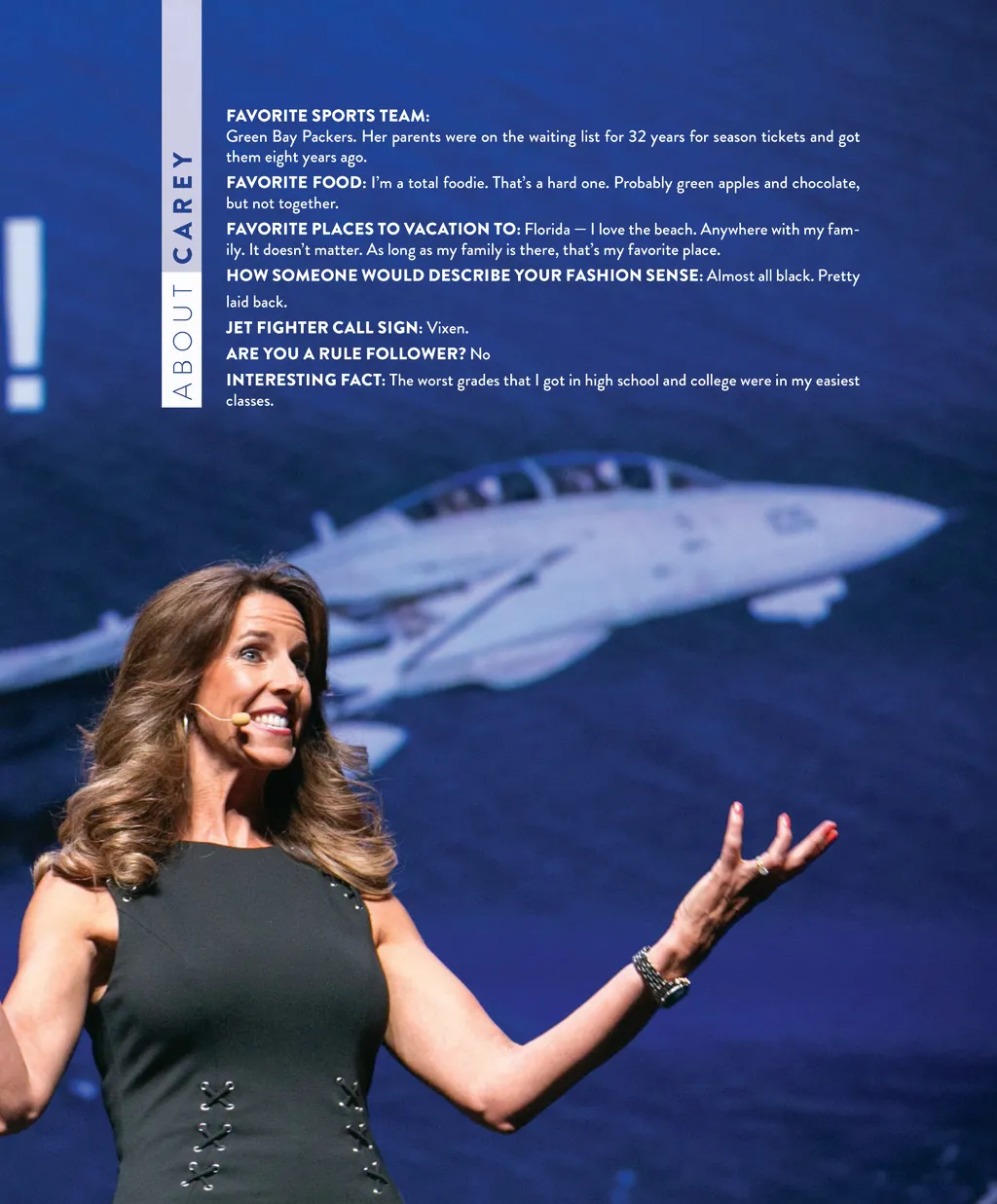 ABOUT CAREY

FAVORITE SPORTS TEAM:
Green Bay Packers. Her parents were on the waiting list for 32 years for season tickets and got them eight years ago.

FAVORITE FOOD: I'm a total foodie. That's a hard one. Probably green apples and chocolate, but not together.

FAVORITE PLACES TO VACATION TO: Florida — I love the beach. Anywhere with my family. It doesn't matter. As long as my family is there, that's my favorite place.

HOW SOMEONE WOULD DESCRIBE YOUR FASHION SENSE: Almost all black. Pretty laid back.

JET FIGHTER CALL SIGN: Vixen.

ARE YOU A RULE FOLLOWER? No

INTERESTING FACT: The worst grades that I got in high school and college were in my easiest classes.